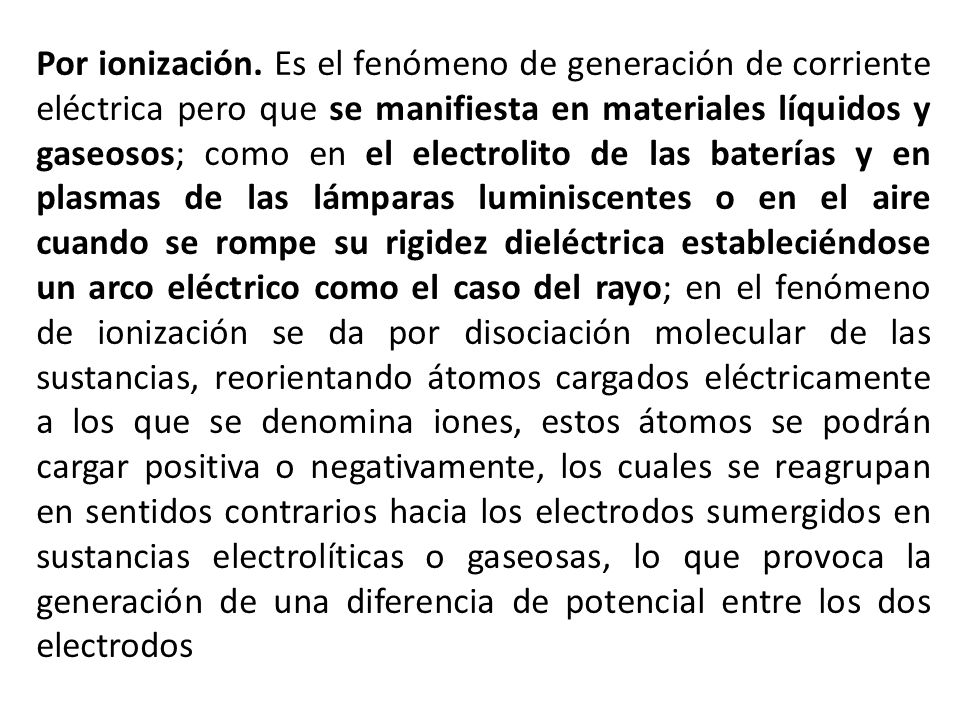 Por ionización. Es el fenómeno de generación de corriente eléctrica pero que se manifiesta en materiales líquidos y gaseosos; como en el electrolito de las baterías y en plasmas de las lámparas luminiscentes o en el aire cuando se rompe su rigidez dieléctrica estableciéndose un arco eléctrico como el caso del rayo; en el fenómeno de ionización se da por disociación molecular de las sustancias, reorientando átomos cargados eléctricamente a los que se denomina iones, estos átomos se podrán cargar positiva o negativamente, los cuales se reagrupan en sentidos contrarios hacia los electrodos sumergidos en sustancias electrolíticas o gaseosas, lo que provoca la generación de una diferencia de potencial entre los dos electrodos